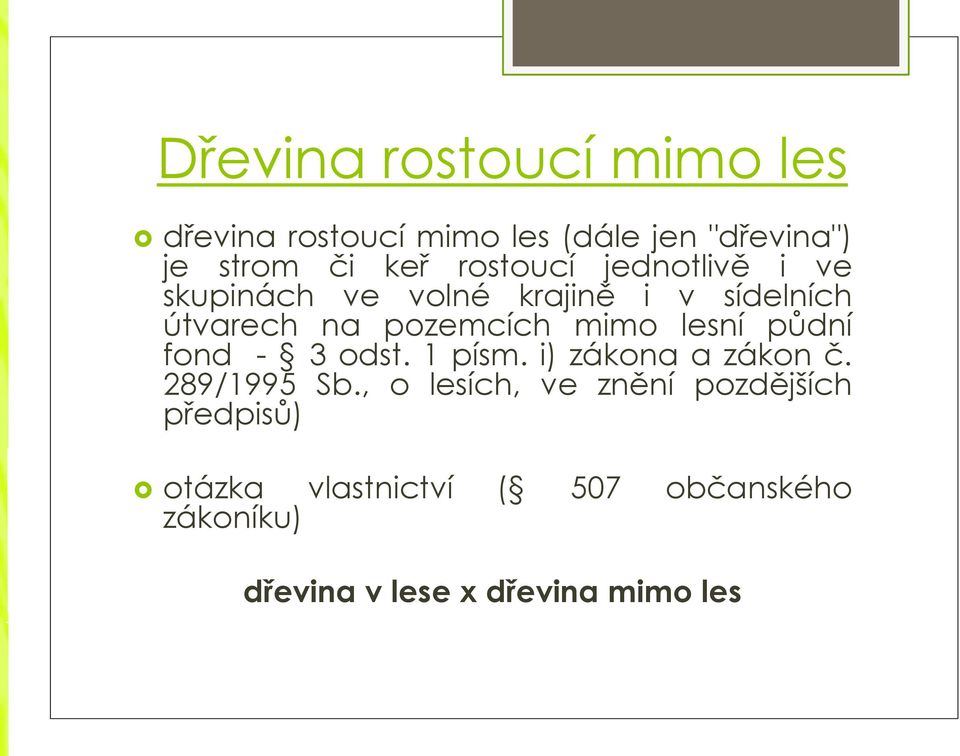 Dřevina rostoucí mimo les

dřevina rostoucí mimo les (dále jen "dřevina") je strom či keř rostoucí jednotlivě i ve skupinách ve volné krajině i v sídelních útvarech na pozemcích mimo lesní půdní fond - § 3 odst. 1 písm. i) zákona a zákon č. 289/1995 Sb., o lesích, ve znění pozdějších předpisů)

otázka vlastnictví (§ 507 občanského zákoníku)

dřevina v lese x dřevina mimo les